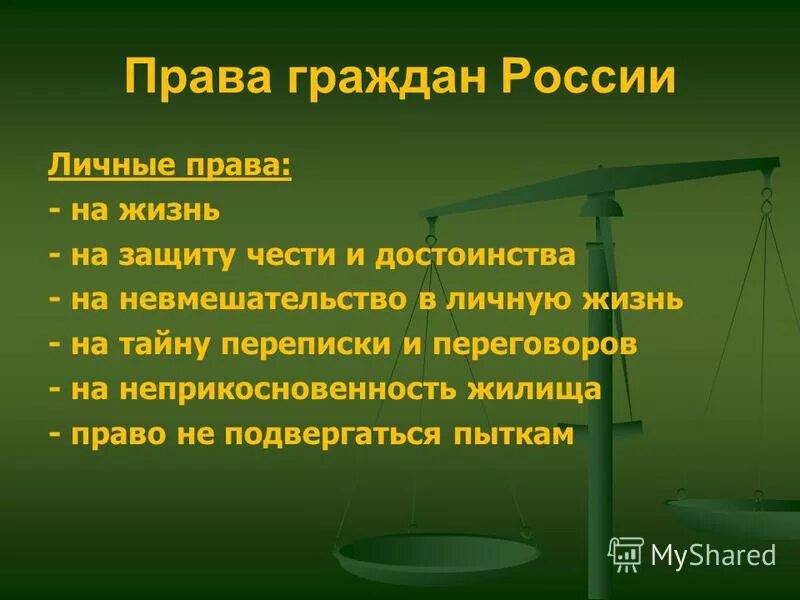 Права граждан России

Личные права:
- на жизнь
- на защиту чести и достоинства
- на невмешательство в личную жизнь
- на тайну переписки и переговоров
- на неприкосновенность жилища
- право не подвергаться пыткам

MyShared